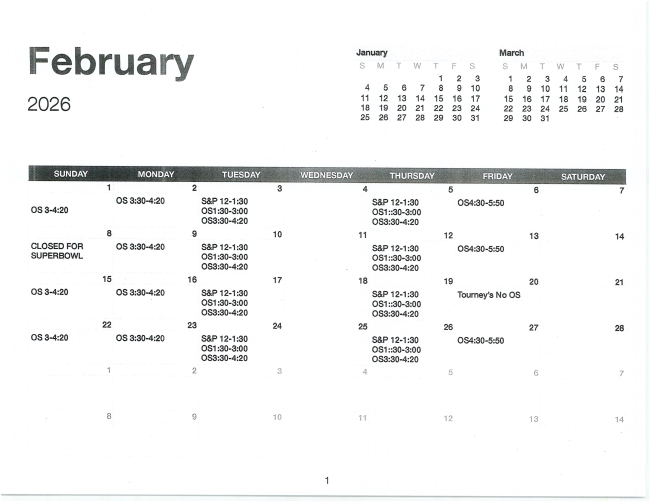 February
2026

January
| S | M | T | W | T | F | S |
|---|---|---|---|---|---|---|
| | | | | 1 | 2 | 3 |
| 4 | 5 | 6 | 7 | 8 | 9 | 10 |
| 11 | 12 | 13 | 14 | 15 | 16 | 17 |
| 18 | 19 | 20 | 21 | 22 | 23 | 24 |
| 25 | 26 | 27 | 28 | 29 | 30 | 31 |

March
| S | M | T | W | T | F | S |
|---|---|---|---|---|---|---|
| 1 | 2 | 3 | 4 | 5 | 6 | 7 |
| 8 | 9 | 10 | 11 | 12 | 13 | 14 |
| 15 | 16 | 17 | 18 | 19 | 20 | 21 |
| 22 | 23 | 24 | 25 | 26 | 27 | 28 |
| 29 | 30 | 31 | | | | |

| SUNDAY | MONDAY | TUESDAY | WEDNESDAY | THURSDAY | FRIDAY | SATURDAY |
|---|---|---|---|---|---|---|
| 1 OS 3-4:20 | 2 OS 3:30-4:20 | 3 S&P 12-1:30 OS1:30-3:00 OS3:30-4:20 | 4 | 5 S&P 12-1:30 OS1::30-3:00 OS3:30-4:20 | 6 OS4:30-5:50 | 7 |
| 8 CLOSED FOR SUPERBOWL | 9 OS 3:30-4:20 | 10 S&P 12-1:30 OS1:30-3:00 OS3:30-4:20 | 11 | 12 S&P 12-1:30 OS1::30-3:00 OS3:30-4:20 | 13 OS4:30-5:50 | 14 |
| 15 OS 3-4:20 | 16 OS 3:30-4:20 | 17 S&P 12-1:30 OS1:30-3:00 OS3:30-4:20 | 18 | 19 S&P 12-1:30 OS1::30-3:00 OS3:30-4:20 | 20 Tourney's No OS | 21 |
| 22 OS 3-4:20 | 23 OS 3:30-4:20 | 24 S&P 12-1:30 OS1:30-3:00 OS3:30-4:20 | 25 | 26 S&P 12-1:30 OS1::30-3:00 OS3:30-4:20 | 27 OS4:30-5:50 | 28 |
| 1 | 2 | 3 | 4 | 5 | 6 | 7 |
| 8 | 9 | 10 | 11 | 12 | 13 | 14 |

1